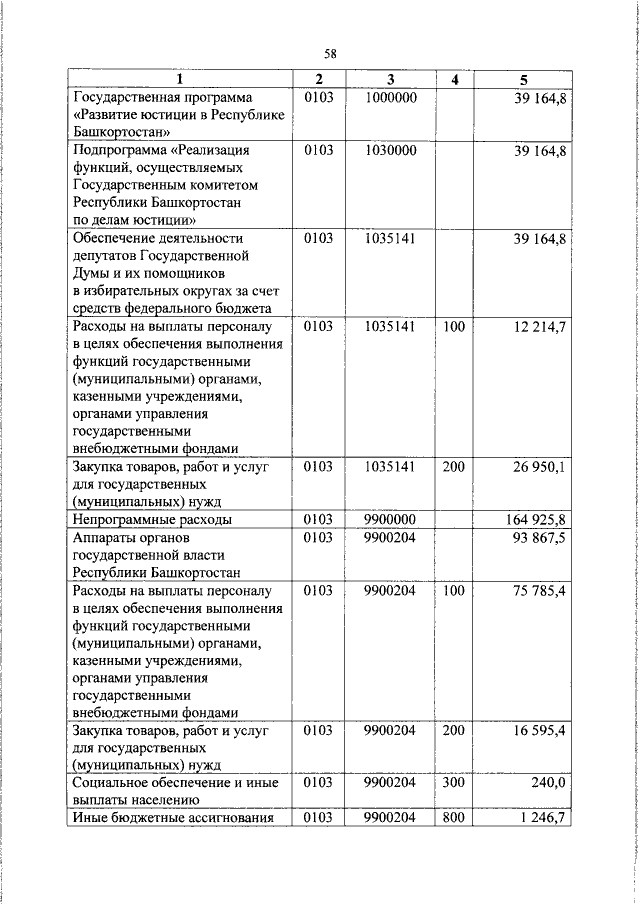 58

| 1 | 2 | 3 | 4 | 5 |
|---|---|---|---|---|
| Государственная программа «Развитие юстиции в Республике Башкортостан» | 0103 | 1000000 | | 39 164,8 |
| Подпрограмма «Реализация функций, осуществляемых Государственным комитетом Республики Башкортостан по делам юстиции» | 0103 | 1030000 | | 39 164,8 |
| Обеспечение деятельности депутатов Государственной Думы и их помощников в избирательных округах за счет средств федерального бюджета | 0103 | 1035141 | | 39 164,8 |
| Расходы на выплаты персоналу в целях обеспечения выполнения функций государственными (муниципальными) органами, казенными учреждениями, органами управления государственными внебюджетными фондами | 0103 | 1035141 | 100 | 12 214,7 |
| Закупка товаров, работ и услуг для государственных (муниципальных) нужд | 0103 | 1035141 | 200 | 26 950,1 |
| Непрограммные расходы | 0103 | 9900000 | | 164 925,8 |
| Аппараты органов государственной власти Республики Башкортостан | 0103 | 9900204 | | 93 867,5 |
| Расходы на выплаты персоналу в целях обеспечения выполнения функций государственными (муниципальными) органами, казенными учреждениями, органами управления государственными внебюджетными фондами | 0103 | 9900204 | 100 | 75 785,4 |
| Закупка товаров, работ и услуг для государственных (муниципальных) нужд | 0103 | 9900204 | 200 | 16 595,4 |
| Социальное обеспечение и иные выплаты населению | 0103 | 9900204 | 300 | 240,0 |
| Иные бюджетные ассигнования | 0103 | 9900204 | 800 | 1 246,7 |